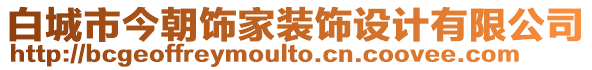 白城市今朝饰家装饰设计有限公司
http://bcgeoffreymoulto.cn.coovee.com